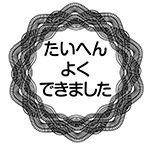 たいへん
よく
できました